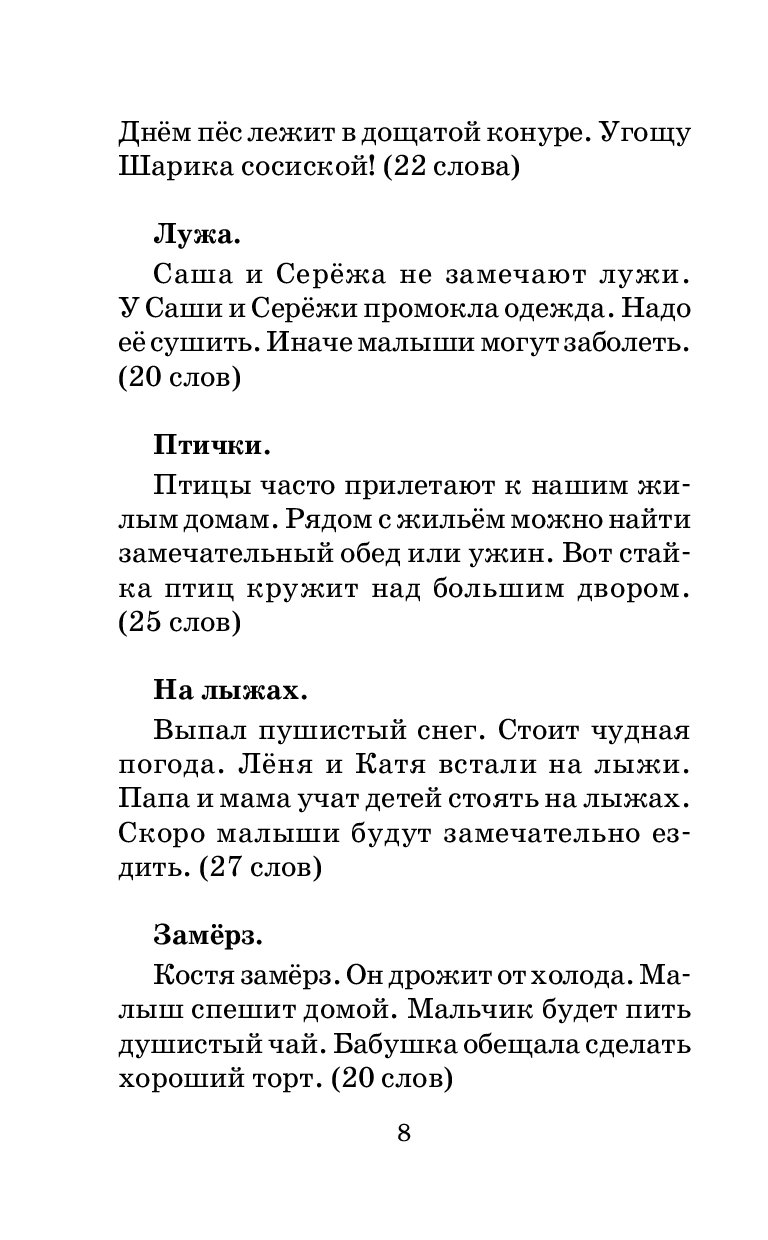 Днём пёс лежит в дощатой конуре. Угощу Шарика сосиской! (22 слова)

Лужа.

Саша и Серёжа не замечают лужи. У Саши и Серёжи промокла одежда. Надо её сушить. Иначе малыши могут заболеть. (20 слов)

Птички.

Птицы часто прилетают к нашим жилым домам. Рядом с жильём можно найти замечательный обед или ужин. Вот стайка птиц кружит над большим двором. (25 слов)

На лыжах.

Выпал пушистый снег. Стоит чудная погода. Лёня и Катя встали на лыжи. Папа и мама учат детей стоять на лыжах. Скоро малыши будут замечательно ездить. (27 слов)

Замёрз.

Костя замёрз. Он дрожит от холода. Малыш спешит домой. Мальчик будет пить душистый чай. Бабушка обещала сделать хороший торт. (20 слов)

8